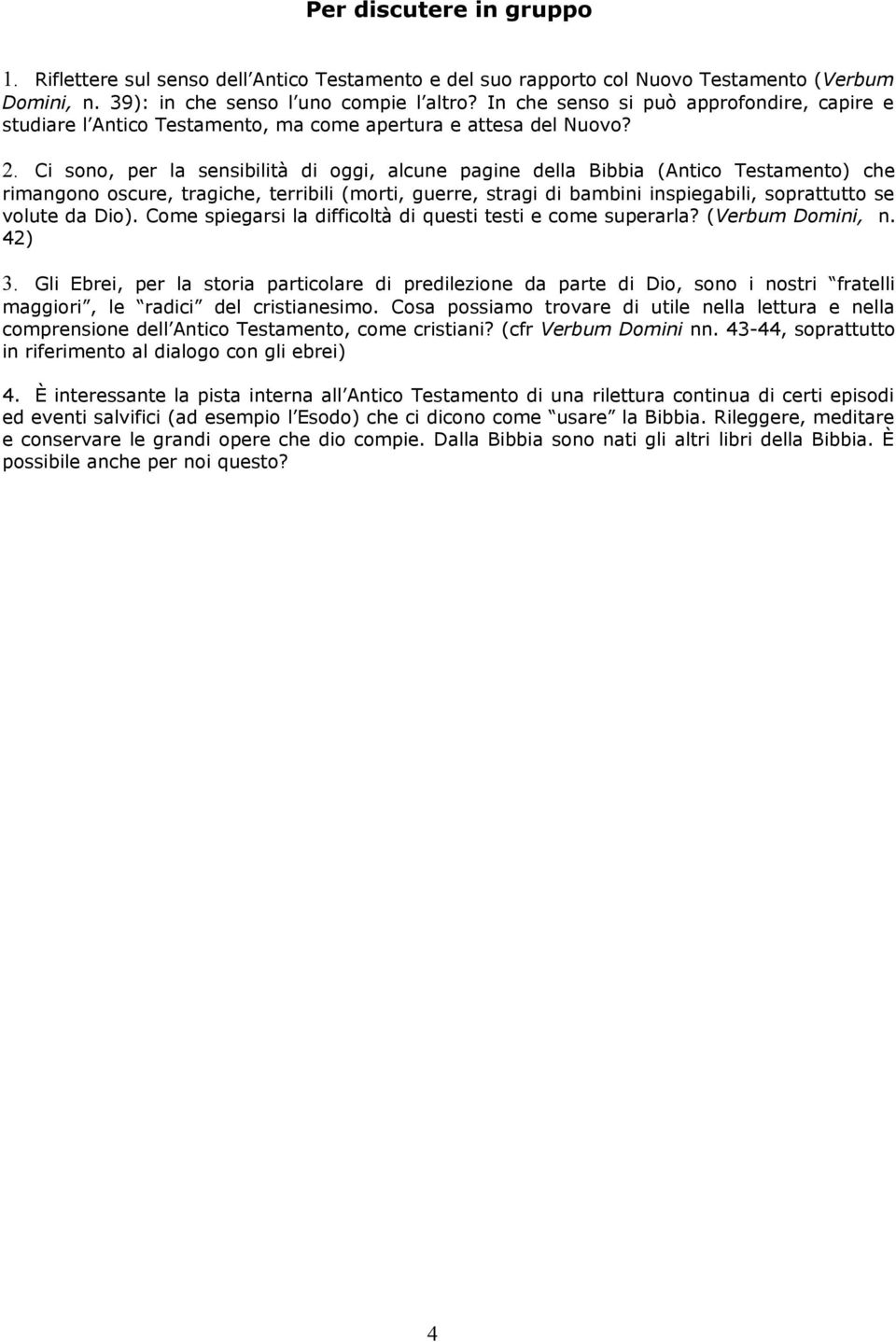 Per discutere in gruppo

1. Riflettere sul senso dell Antico Testamento e del suo rapporto col Nuovo Testamento (Verbum Domini, n. 39): in che senso l uno compie l altro? In che senso si può approfondire, capire e studiare l Antico Testamento, ma come apertura e attesa del Nuovo?

2. Ci sono, per la sensibilità di oggi, alcune pagine della Bibbia (Antico Testamento) che rimangono oscure, tragiche, terribili (morti, guerre, stragi di bambini inspiegabili, soprattutto se volute da Dio). Come spiegarsi la difficoltà di questi testi e come superarla? (Verbum Domini, n. 42)

3. Gli Ebrei, per la storia particolare di predilezione da parte di Dio, sono i nostri fratelli maggiori, le radici del cristianesimo. Cosa possiamo trovare di utile nella lettura e nella comprensione dell Antico Testamento, come cristiani? (cfr Verbum Domini nn. 43-44, soprattutto in riferimento al dialogo con gli ebrei)

4. È interessante la pista interna all Antico Testamento di una rilettura continua di certi episodi ed eventi salvifici (ad esempio l Esodo) che ci dicono come usare la Bibbia. Rileggere, meditare e conservare le grandi opere che dio compie. Dalla Bibbia sono nati gli altri libri della Bibbia. È possibile anche per noi questo?

4